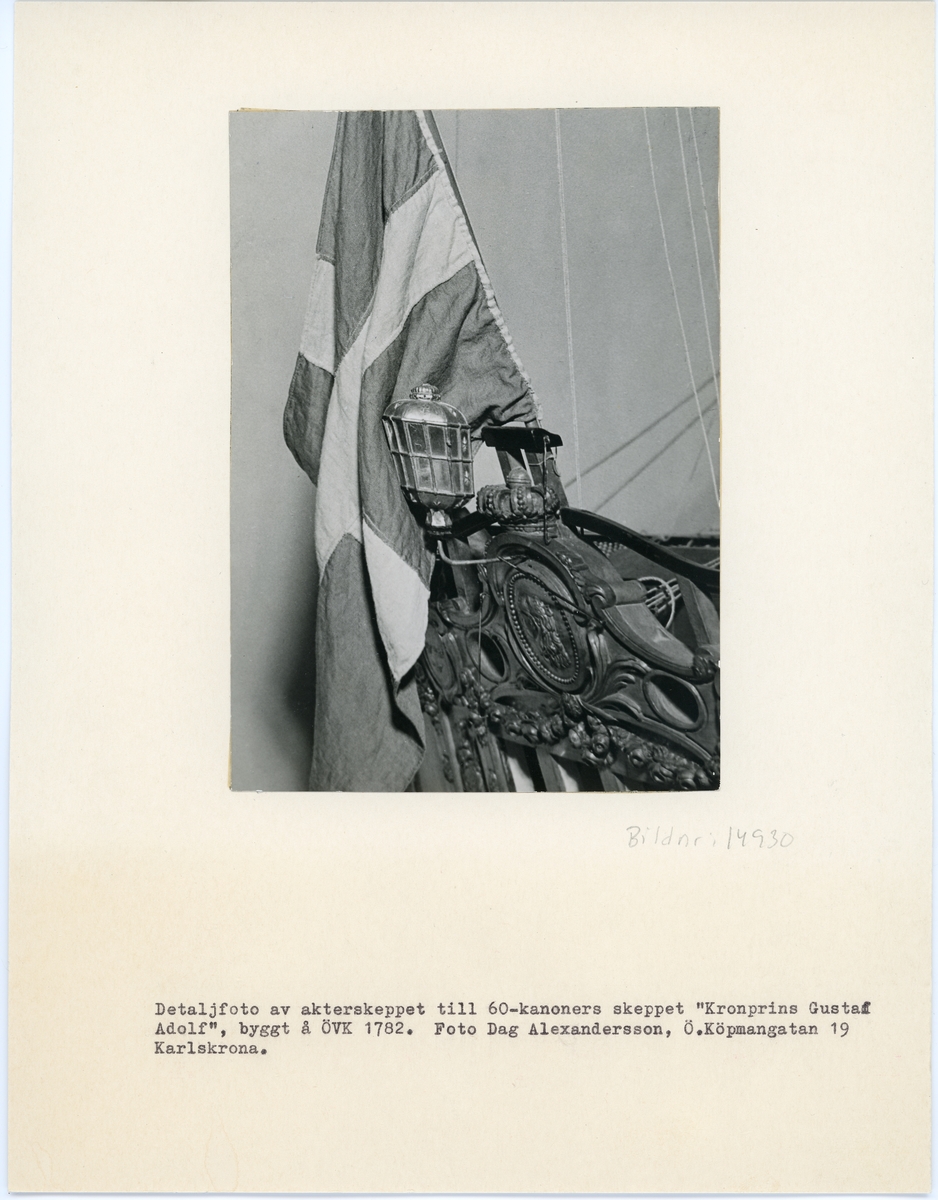 Bildnr: 14930

Detaljfoto av akterskeppet till 60-kanoners skeppet "Kronprins Gustaf Adolf", byggt å ÖVK 1782. Foto Dag Alexandersson, Ö.Köpmangatan 19 Karlskrona.